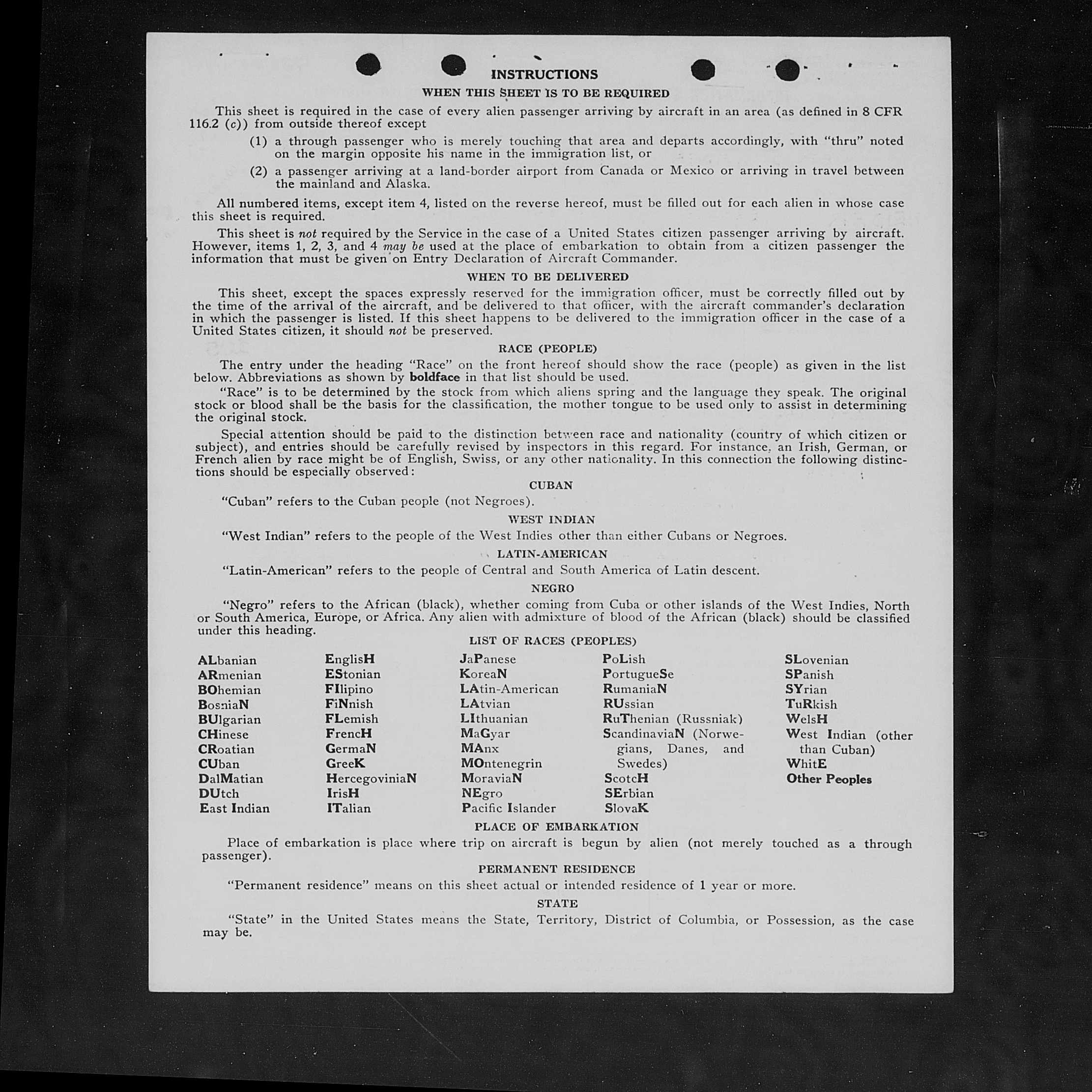 INSTRUCTIONS

WHEN THIS SHEET IS TO BE REQUIRED

This sheet is required in the case of every alien passenger arriving by aircraft in an area (as defined in 8 CFR 116.2 (c)) from outside thereof except

(1) a through passenger who is merely touching that area and departs accordingly, with "thru" noted on the margin opposite his name in the immigration list, or

(2) a passenger arriving at a land-border airport from Canada or Mexico or arriving in travel between the mainland and Alaska.

All numbered items, except item 4, listed on the reverse hereof, must be filled out for each alien in whose case this sheet is required.

This sheet is not required by the Service in the case of a United States citizen passenger arriving by aircraft. However, items 1, 2, 3, and 4 may be used at the place of embarkation to obtain from a citizen passenger the information that must be given on Entry Declaration of Aircraft Commander.

WHEN TO BE DELIVERED

This sheet, except the spaces expressly reserved for the immigration officer, must be correctly filled out by the time of the arrival of the aircraft, and be delivered to that officer, with the aircraft commander's declaration in which the passenger is listed. If this sheet happens to be delivered to the immigration officer in the case of a United States citizen, it should not be preserved.

RACE (PEOPLE)

The entry under the heading "Race" on the front hereof should show the race (people) as given in the list below. Abbreviations as shown by boldface in that list should be used.

"Race" is to be determined by the stock from which aliens spring and the language they speak. The original stock or blood shall be the basis for the classification, the mother tongue to be used only to assist in determining the original stock.

Special attention should be paid to the distinction between race and nationality (country of which citizen or subject), and entries should be carefully revised by inspectors in this regard. For instance, an Irish, German, or French alien by race might be of English, Swiss, or any other nationality. In this connection the following distinctions should be especially observed:

CUBAN

"Cuban" refers to the Cuban people (not Negroes).

WEST INDIAN

"West Indian" refers to the people of the West Indies other than either Cubans or Negroes.

LATIN-AMERICAN

"Latin-American" refers to the people of Central and South America of Latin descent.

NEGRO

"Negro" refers to the African (black), whether coming from Cuba or other islands of the West Indies, North or South America, Europe, or Africa. Any alien with admixture of blood of the African (black) should be classified under this heading.

LIST OF RACES (PEOPLES)

ALbanian
ARmenian
BOhemian
BosniaN
BUlgarian
CHinese
CRoatian
CUban
DalMatian
DUtch
East Indian

EnglisH
EStonian
FIlipino
FiNnish
FLemish
FrencH
GermaN
GreeK
HercegoviniaN
IrisH
ITalian

JaPanese
KoreaN
LAtin-American
LAtvian
LIthuanian
MaGyar
MAnx
MOntenegrin
MoraviaN
NEgro
Pacific Islander

PoLish
PortugueSe
RumaniaN
RUssian
RuThenian (Russniak)
ScandinaviaN (Norwegians, Danes, and Swedes)
ScotcH
SErbian
SlovaK

SLovenian
SPanish
SYrian
TuRkish
WelsH
West Indian (other than Cuban)
WhitE
Other Peoples

PLACE OF EMBARKATION

Place of embarkation is place where trip on aircraft is begun by alien (not merely touched as a through passenger).

PERMANENT RESIDENCE

"Permanent residence" means on this sheet actual or intended residence of 1 year or more.

STATE

"State" in the United States means the State, Territory, District of Columbia, or Possession, as the case may be.